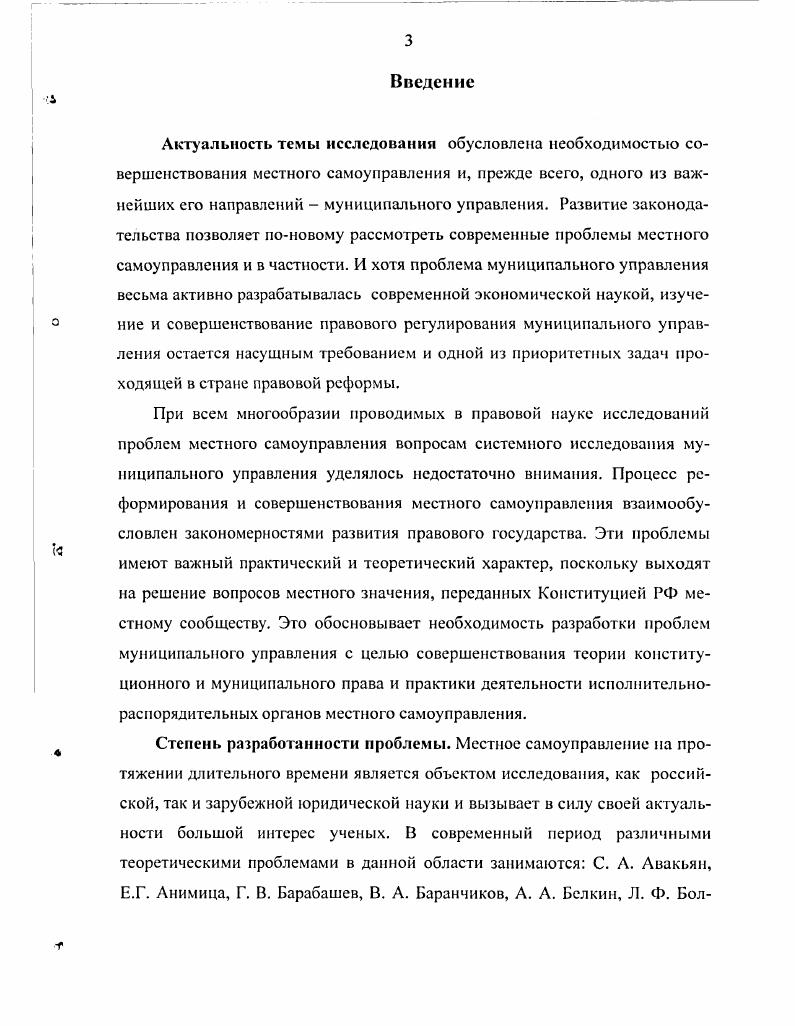 3

Введение

Актуальность темы исследования обусловлена необходимостью совершенствования местного самоуправления и, прежде всего, одного из важнейших его направлений – муниципального управления. Развитие законодательства позволяет по-новому рассмотреть современные проблемы местного самоуправления и в частности. И хотя проблема муниципального управления весьма активно разрабатывалась современной экономической наукой, изучение и совершенствование правового регулирования муниципального управления остается насущным требованием и одной из приоритетных задач проходящей в стране правовой реформы.

При всем многообразии проводимых в правовой науке исследований проблем местного самоуправления вопросам системного исследования муниципального управления уделялось недостаточно внимания. Процесс реформирования и совершенствования местного самоуправления взаимообусловлен закономерностями развития правового государства. Эти проблемы имеют важный практический и теоретический характер, поскольку выходят на решение вопросов местного значения, переданных Конституцией РФ местному сообществу. Это обосновывает необходимость разработки проблем муниципального управления с целью совершенствования теории конституционного и муниципального права и практики деятельности исполнительно-распорядительных органов местного самоуправления.

Степень разработанности проблемы. Местное самоуправление на протяжении длительного времени является объектом исследования, как российской, так и зарубежной юридической науки и вызывает в силу своей актуальности большой интерес ученых. В современный период различными теоретическими проблемами в данной области занимаются: С. А. Авакьян, Е.Г. Анимица, Г. В. Барабашев, В. А. Баранчиков, А. А. Белкин, Л. Ф. Бол-